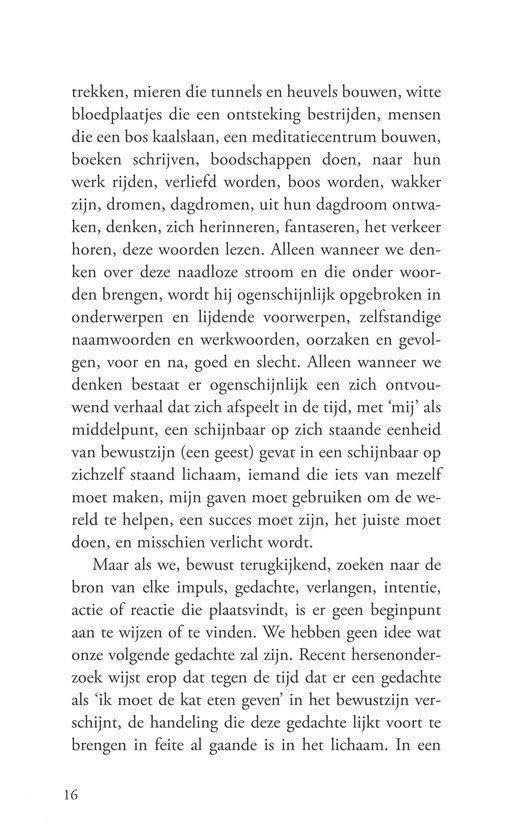 trekken, mieren die tunnels en heuvels bouwen, witte bloedplaatjes die een ontsteking bestrijden, mensen die een bos kaalslaan, een meditatiecentrum bouwen, boeken schrijven, boodschappen doen, naar hun werk rijden, verliefd worden, boos worden, wakker zijn, dromen, dagdromen, uit hun dagdroom ontwaken, denken, zich herinneren, fantaseren, het verkeer horen, deze woorden lezen. Alleen wanneer we denken over deze naadloze stroom en die onder woorden brengen, wordt hij ogenschijnlijk opgebroken in onderwerpen en lijdende voorwerpen, zelfstandige naamwoorden en werkwoorden, oorzaken en gevolgen, voor en na, goed en slecht. Alleen wanneer we denken bestaat er ogenschijnlijk een zich ontvouwend verhaal dat zich afspeelt in de tijd, met 'mij' als middelpunt, een schijnbaar op zich staande eenheid van bewustzijn (een geest) gevat in een schijnbaar op zichzelf staand lichaam, iemand die iets van mezelf moet maken, mijn gaven moet gebruiken om de wereld te helpen, een succes moet zijn, het juiste moet doen, en misschien verlicht wordt.

Maar als we, bewust terugkijkend, zoeken naar de bron van elke impuls, gedachte, verlangen, intentie, actie of reactie die plaatsvindt, is er geen beginpunt aan te wijzen of te vinden. We hebben geen idee wat onze volgende gedachte zal zijn. Recent hersenonderzoek wijst erop dat tegen de tijd dat er een gedachte als 'ik moet de kat eten geven' in het bewustzijn verschijnt, de handeling die deze gedachte lijkt voort te brengen in feite al gaande is in het lichaam. In een

16